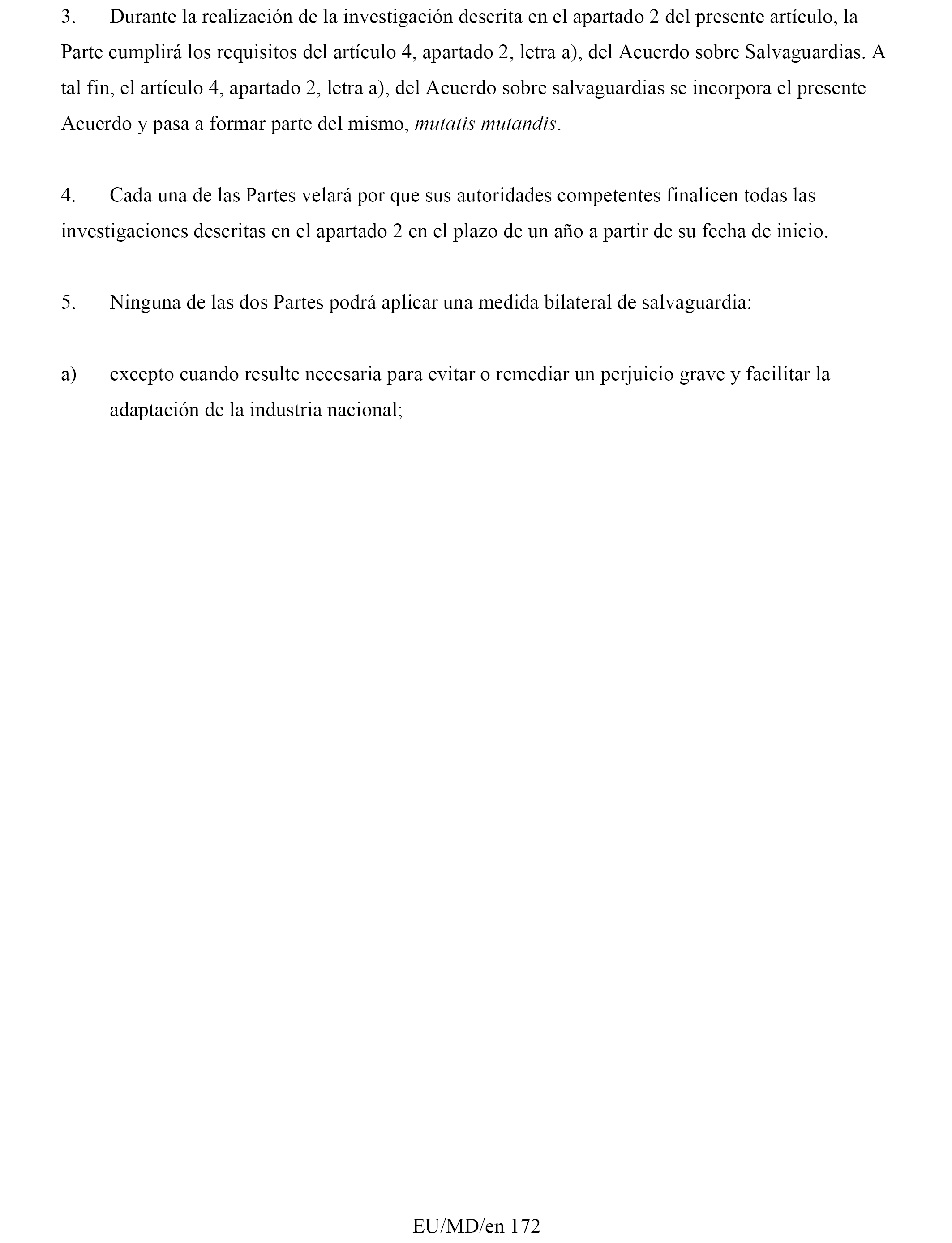 3. Durante la realización de la investigación descrita en el apartado 2 del presente artículo, la Parte cumplirá los requisitos del artículo 4, apartado 2, letra a), del Acuerdo sobre Salvaguardias. A tal fin, el artículo 4, apartado 2, letra a), del Acuerdo sobre salvaguardias se incorpora el presente Acuerdo y pasa a formar parte del mismo, mutatis mutandis.

4. Cada una de las Partes velará por que sus autoridades competentes finalicen todas las investigaciones descritas en el apartado 2 en el plazo de un año a partir de su fecha de inicio.

5. Ninguna de las dos Partes podrá aplicar una medida bilateral de salvaguardia:

a) excepto cuando resulte necesaria para evitar o remediar un perjuicio grave y facilitar la adaptación de la industria nacional;

EU/MD/en 172